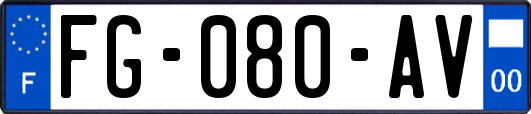 F

FG-080-AV

00